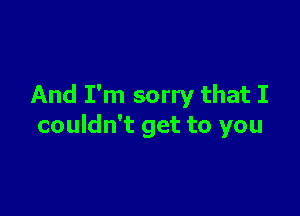 And I'm sorry that I couldn't get to you